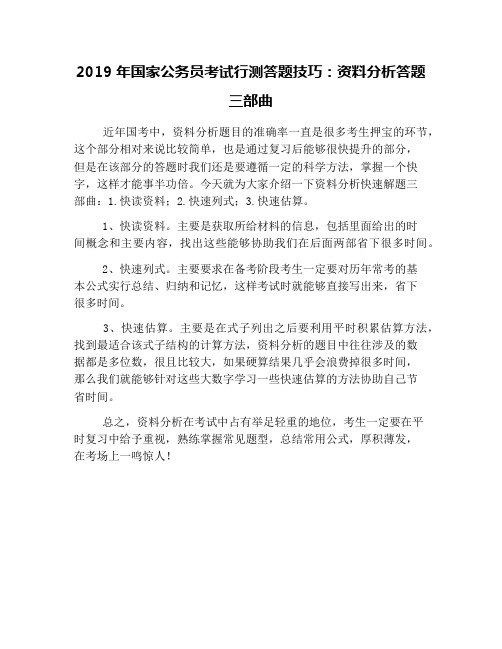 2019 年国家公务员考试行测答题技巧：资料分析答题三部曲

近年国考中，资料分析题目的准确率一直是很多考生押宝的环节，这个部分相对来说比较简单，也是通过复习后能够很快提升的部分，但是在该部分的答题时我们还是要遵循一定的科学方法，掌握一个快字，这样才能事半功倍。今天就为大家介绍一下资料分析快速解题三部曲：1.快读资料；2.快速列式；3.快速估算。

1、快读资料。主要是获取所给材料的信息，包括里面给出的时间概念和主要内容，找出这些能够协助我们在后面两部省下很多时间。

2、快速列式。主要要求在备考阶段考生一定要对历年常考的基本公式实行总结、归纳和记忆，这样考试时就能够直接写出来，省下很多时间。

3、快速估算。主要是在式子列出之后要利用平时积累估算方法，找到最适合该式子结构的计算方法，资料分析的题目中往往涉及的数据都是多位数，很且比较大，如果硬算结果几乎会浪费掉很多时间，那么我们就能够针对这些大数字学习一些快速估算的方法协助自己节省时间。

总之，资料分析在考试中占有举足轻重的地位，考生一定要在平时复习中给予重视，熟练掌握常见题型，总结常用公式，厚积薄发，在考场上一鸣惊人！